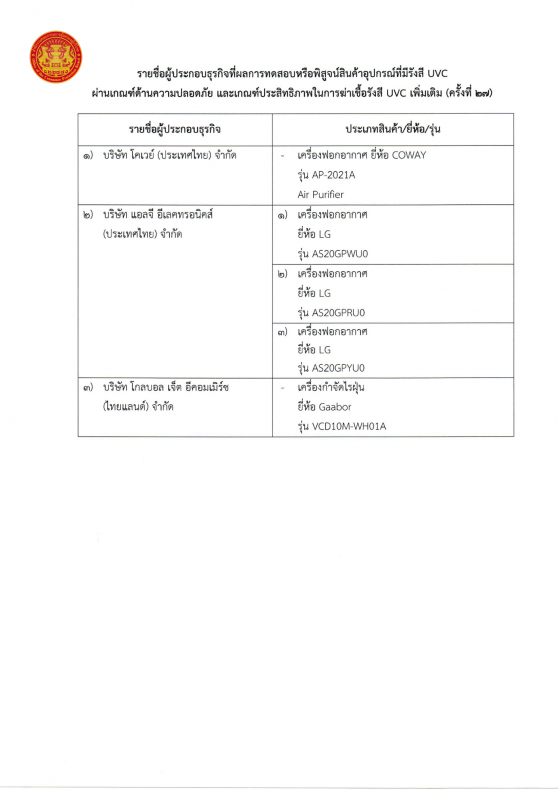 รายชื่อผู้ประกอบธุรกิจที่ผลการทดสอบหรือพิสูจน์สินค้าอุปกรณ์ที่มีรังสี UVC
ผ่านเกณฑ์ด้านความปลอดภัย และเกณฑ์ประสิทธิภาพในการฆ่าเชื้อรังสี UVC เพิ่มเติม (ครั้งที่ ๒๗)

| รายชื่อผู้ประกอบธุรกิจ | ประเภทสินค้า/ยี่ห้อ/รุ่น |
|---|---|
| ๑) บริษัท โคเวย์ (ประเทศไทย) จำกัด | - เครื่องฟอกอากาศ ยี่ห้อ COWAY รุ่น AP-2021A Air Purifier |
| ๒) บริษัท แอลจี อีเลคทรอนิคส์ (ประเทศไทย) จำกัด | ๑) เครื่องฟอกอากาศ ยี่ห้อ LG รุ่น AS20GPWU0 |
| | ๒) เครื่องฟอกอากาศ ยี่ห้อ LG รุ่น AS20GPRU0 |
| | ๓) เครื่องฟอกอากาศ ยี่ห้อ LG รุ่น AS20GPYU0 |
| ๓) บริษัท โกลบอล เจ็ต อีคอมเมิร์ซ (ไทยแลนด์) จำกัด | - เครื่องกำจัดไรฝุ่น ยี่ห้อ Gaabor รุ่น VCD10M-WH01A |